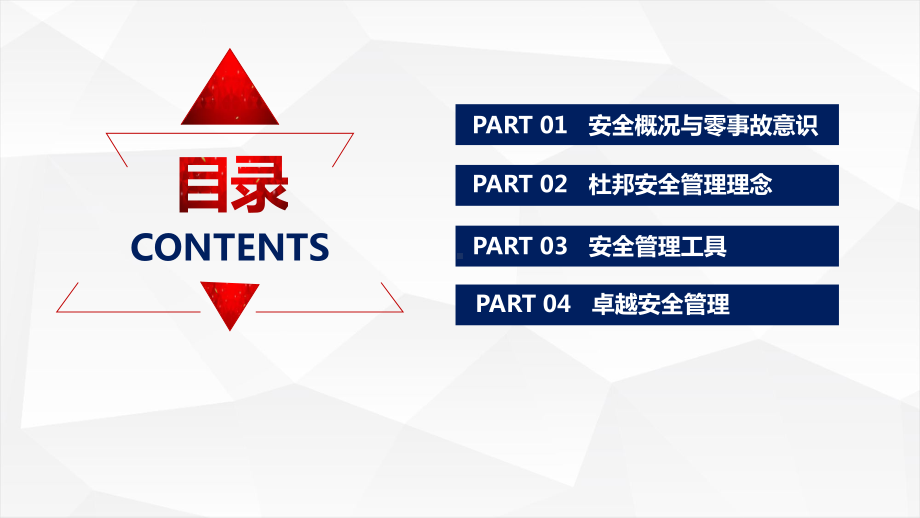 目录
CONTENTS

PART 01 安全概况与零事故意识

PART 02 杜邦安全管理理念

PART 03 安全管理工具

PART 04 卓越安全管理